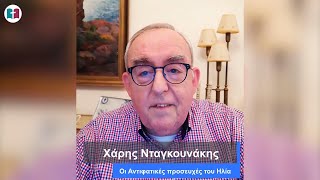 Χάρης Νταγκουνάκης
Οι Αντιφατικές προσευχές του Ηλία